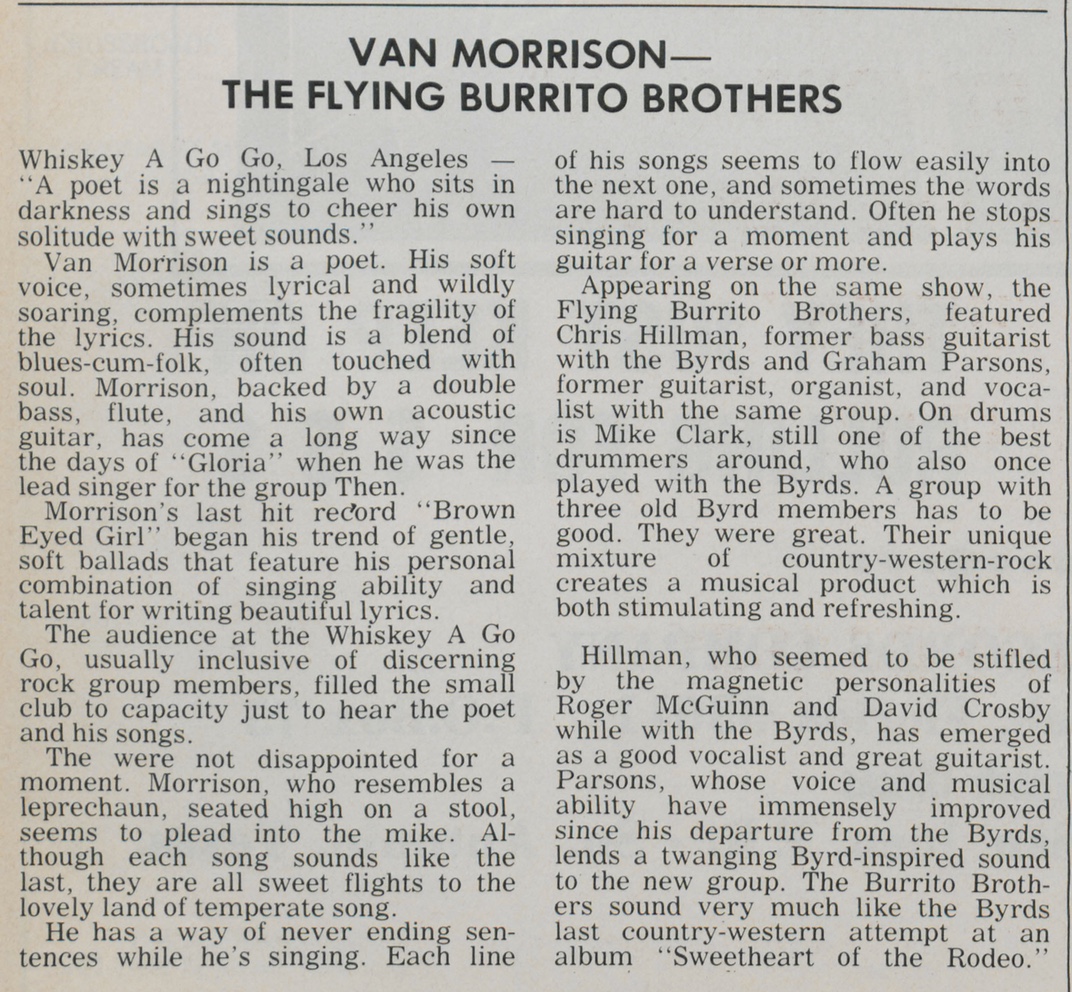 VAN MORRISON—
THE FLYING BURRITO BROTHERS

Whiskey A Go Go, Los Angeles — "A poet is a nightingale who sits in darkness and sings to cheer his own solitude with sweet sounds."

Van Morrison is a poet. His soft voice, sometimes lyrical and wildly soaring, complements the fragility of the lyrics. His sound is a blend of blues-cum-folk, often touched with soul. Morrison, backed by a double bass, flute, and his own acoustic guitar, has come a long way since the days of "Gloria" when he was the lead singer for the group Then.

Morrison's last hit record "Brown Eyed Girl" began his trend of gentle, soft ballads that feature his personal combination of singing ability and talent for writing beautiful lyrics.

The audience at the Whiskey A Go Go, usually inclusive of discerning rock group members, filled the small club to capacity just to hear the poet and his songs.

The were not disappointed for a moment. Morrison, who resembles a leprechaun, seated high on a stool, seems to plead into the mike. Although each song sounds like the last, they are all sweet flights to the lovely land of temperate song.

He has a way of never ending sentences while he's singing. Each line of his songs seems to flow easily into the next one, and sometimes the words are hard to understand. Often he stops singing for a moment and plays his guitar for a verse or more.

Appearing on the same show, the Flying Burrito Brothers, featured Chris Hillman, former bass guitarist with the Byrds and Graham Parsons, former guitarist, organist, and vocalist with the same group. On drums is Mike Clark, still one of the best drummers around, who also once played with the Byrds. A group with three old Byrd members has to be good. They were great. Their unique mixture of country-western-rock creates a musical product which is both stimulating and refreshing.

Hillman, who seemed to be stifled by the magnetic personalities of Roger McGuinn and David Crosby while with the Byrds, has emerged as a good vocalist and great guitarist. Parsons, whose voice and musical ability have immensely improved since his departure from the Byrds, lends a twanging Byrd-inspired sound to the new group. The Burrito Brothers sound very much like the Byrds last country-western attempt at an album "Sweetheart of the Rodeo."